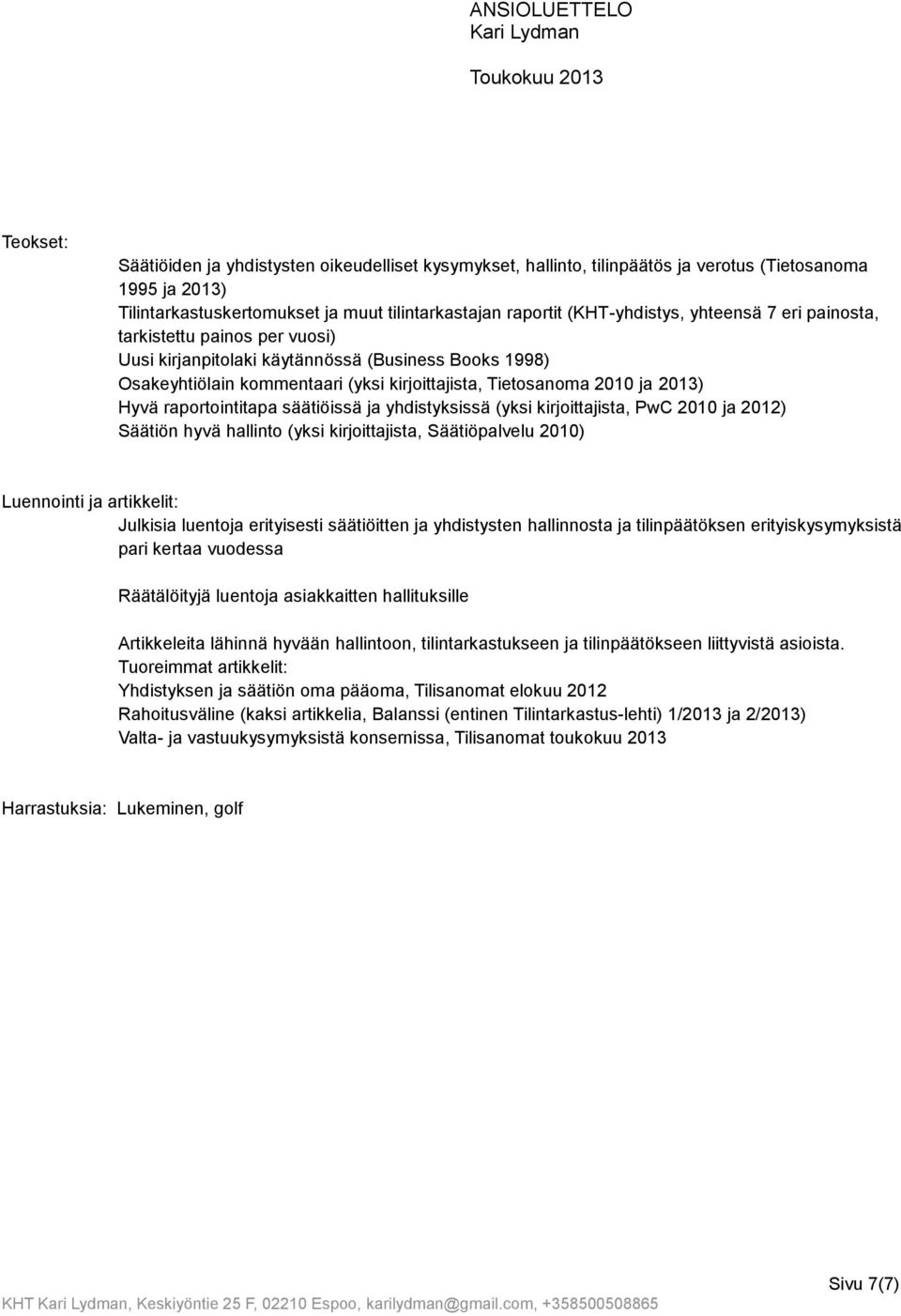 ANSIOLUETTELO
Kari Lydman

Toukokuu 2013

Teokset:

Säätiöiden ja yhdistysten oikeudelliset kysymykset, hallinto, tilinpäätös ja verotus (Tietosanoma 1995 ja 2013)
Tilintarkastuskertomukset ja muut tilintarkastajan raportit (KHT-yhdistys, yhteensä 7 eri painosta, tarkistettu painos per vuosi)
Uusi kirjanpitolaki käytännössä (Business Books 1998)
Osakeyhtiölain kommentaari (yksi kirjoittajista, Tietosanoma 2010 ja 2013)
Hyvä raportointitapa säätiöissä ja yhdistyksissä (yksi kirjoittajista, PwC 2010 ja 2012)
Säätiön hyvä hallinto (yksi kirjoittajista, Säätiöpalvelu 2010)

Luennointi ja artikkelit:
Julkisia luentoja erityisesti säätiöitten ja yhdistysten hallinnosta ja tilinpäätöksen erityiskysymyksistä pari kertaa vuodessa

Räätälöityjä luentoja asiakkaitten hallituksille

Artikkeleita lähinnä hyvään hallintoon, tilintarkastukseen ja tilinpäätökseen liittyvistä asioista.
Tuoreimmat artikkelit:
Yhdistyksen ja säätiön oma pääoma, Tilisanomat elokuu 2012
Rahoitusväline (kaksi artikkelia, Balanssi (entinen Tilintarkastus-lehti) 1/2013 ja 2/2013)
Valta- ja vastuukysymyksistä konsernissa, Tilisanomat toukokuu 2013

Harrastuksia: Lukeminen, golf

Sivu 7(7)
KHT Kari Lydman, Keskiyöntie 25 F, 02210 Espoo, karilydman@gmail.com, +358500508865